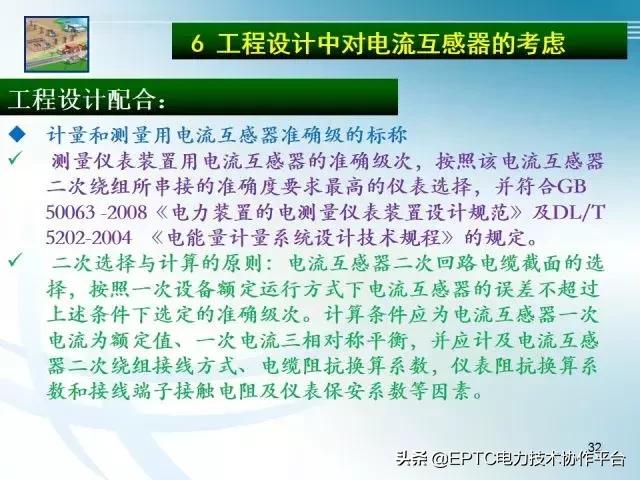 6 工程设计中对电流互感器的考虑

工程设计配合：

◆ 计量和测量用电流互感器准确级的标称

✓ 测量仪表装置用电流互感器的准确级次，按照该电流互感器二次绕组所串接的准确度要求最高的仪表选择，并符合GB 50063 -2008《电力装置的电测量仪表装置设计规范》及DL/T 5202-2004 《电能量计量系统设计技术规程》的规定。

✓ 二次选择与计算的原则：电流互感器二次回路电缆截面的选择，按照一次设备额定运行方式下电流互感器的误差不超过上述条件下选定的准确级次。计算条件应为电流互感器一次电流为额定值、一次电流三相对称平衡，并应计及电流互感器二次绕组接线方式、电缆阻抗换算系数，仪表阻抗换算系数和接线端子接触电阻及仪表保安系数等因素。

32

头条 @EPTC电力技术协作平台